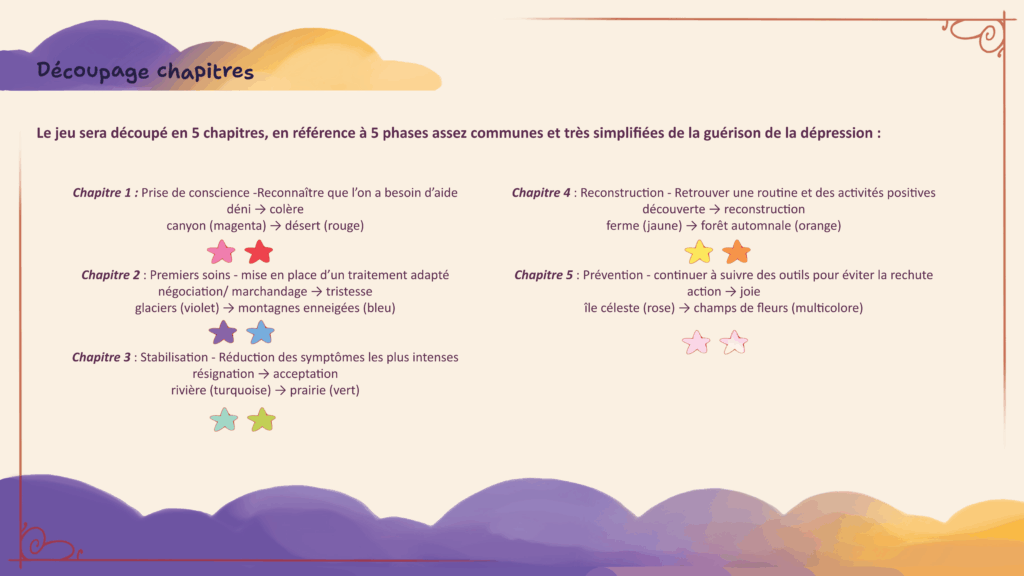 Découpage chapitres

Le jeu sera découpé en 5 chapitres, en référence à 5 phases assez communes et très simplifiées de la guérison de la dépression :

Chapitre 1 : Prise de conscience -Reconnaître que l'on a besoin d'aide
déni → colère
canyon (magenta) → désert (rouge)

Chapitre 2 : Premiers soins - mise en place d'un traitement adapté
négociation/ marchandage → tristesse
glaciers (violet) → montagnes enneigées (bleu)

Chapitre 3 : Stabilisation - Réduction des symptômes les plus intenses
résignation → acceptation
rivière (turquoise) → prairie (vert)

Chapitre 4 : Reconstruction - Retrouver une routine et des activités positives
découverte → reconstruction
ferme (jaune) → forêt automnale (orange)

Chapitre 5 : Prévention - continuer à suivre des outils pour éviter la rechute
action → joie
île céleste (rose) → champs de fleurs (multicolore)